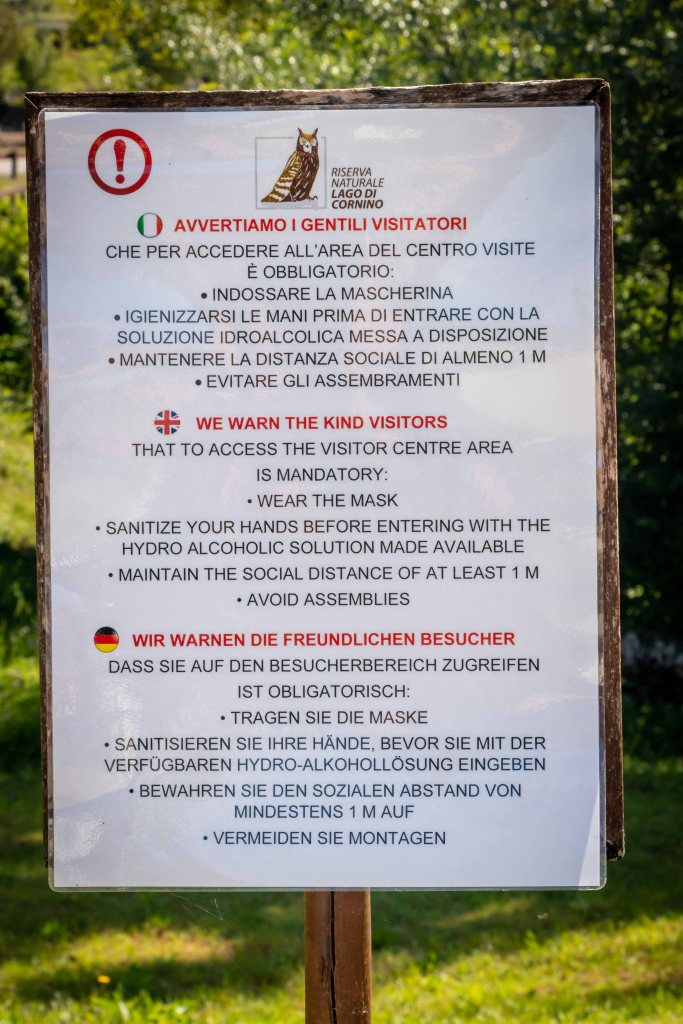 RISERVA NATURALE LAGO DI CORNINO

AVVERTIAMO I GENTILI VISITATORI

CHE PER ACCEDERE ALL'AREA DEL CENTRO VISITE È OBBLIGATORIO:

• INDOSSARE LA MASCHERINA
• IGIENIZZARSI LE MANI PRIMA DI ENTRARE CON LA SOLUZIONE IDROALCOLICA MESSA A DISPOSIZIONE
• MANTENERE LA DISTANZA SOCIALE DI ALMENO 1 M
• EVITARE GLI ASSEMBRAMENTI

WE WARN THE KIND VISITORS

THAT TO ACCESS THE VISITOR CENTRE AREA IS MANDATORY:

• WEAR THE MASK
• SANITIZE YOUR HANDS BEFORE ENTERING WITH THE HYDRO ALCOHOLIC SOLUTION MADE AVAILABLE
• MAINTAIN THE SOCIAL DISTANCE OF AT LEAST 1 M
• AVOID ASSEMBLIES

WIR WARNEN DIE FREUNDLICHEN BESUCHER

DASS SIE AUF DEN BESUCHERBEREICH ZUGREIFEN IST OBLIGATORISCH:

• TRAGEN SIE DIE MASKE
• SANITISIEREN SIE IHRE HÄNDE, BEVOR SIE MIT DER VERFÜGBAREN HYDRO-ALKOHOLLÖSUNG EINGEBEN
• BEWAHREN SIE DEN SOZIALEN ABSTAND VON MINDESTENS 1 M AUF
• VERMEIDEN SIE MONTAGEN